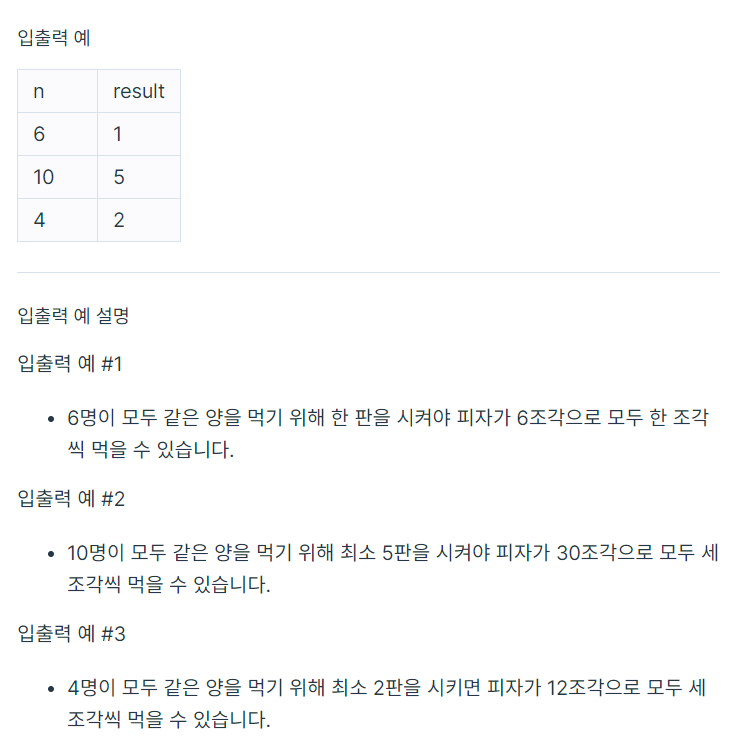 입출력 예

| n | result |
|---|---|
| 6 | 1 |
| 10 | 5 |
| 4 | 2 |

입출력 예 설명

입출력 예 #1

• 6명이 모두 같은 양을 먹기 위해 한 판을 시켜야 피자가 6조각으로 모두 한 조각씩 먹을 수 있습니다.

입출력 예 #2

• 10명이 모두 같은 양을 먹기 위해 최소 5판을 시켜야 피자가 30조각으로 모두 세 조각씩 먹을 수 있습니다.

입출력 예 #3

• 4명이 모두 같은 양을 먹기 위해 최소 2판을 시키면 피자가 12조각으로 모두 세 조각씩 먹을 수 있습니다.